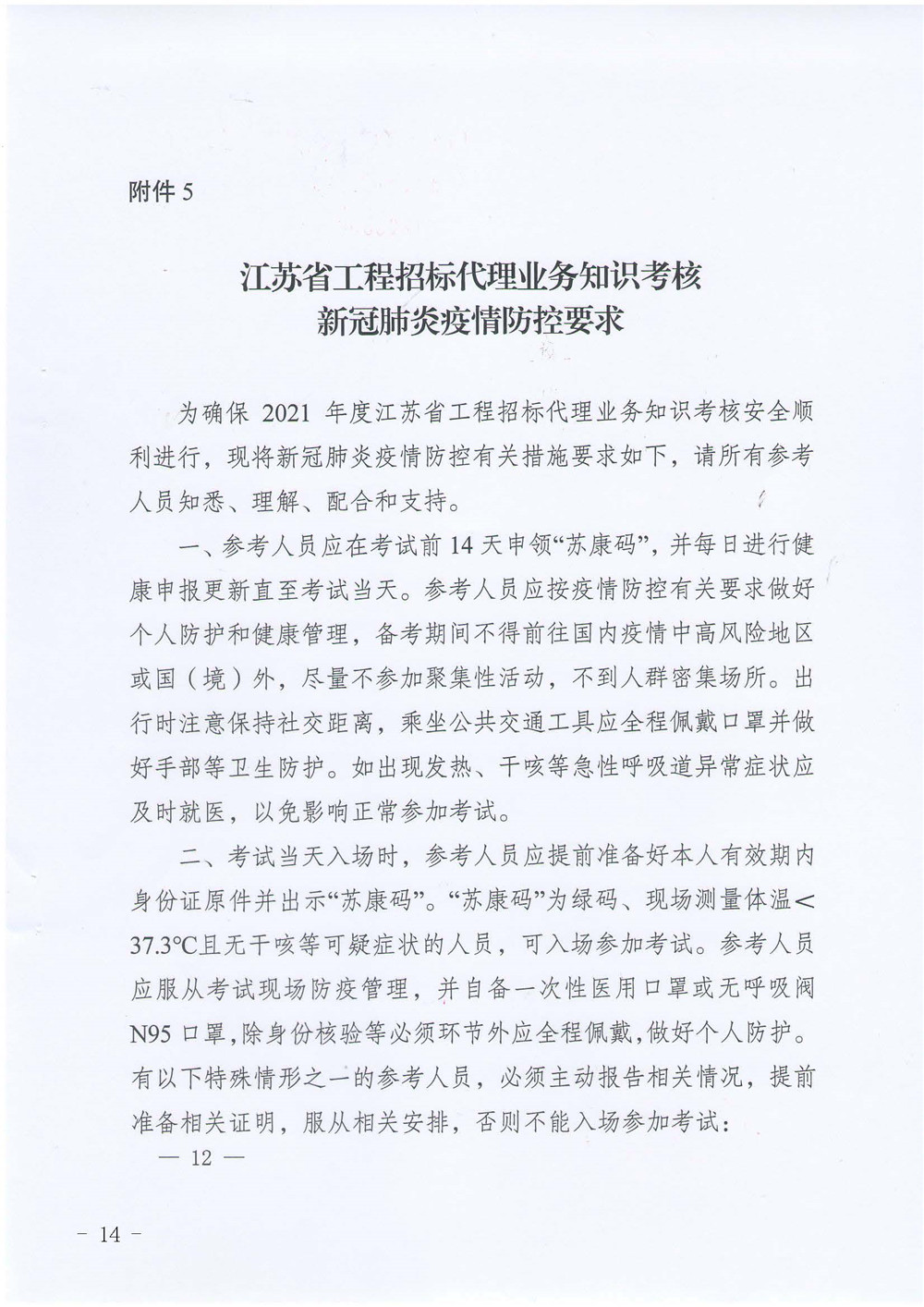 附件 5

江苏省工程招标代理业务知识考核
新冠肺炎疫情防控要求

为确保 2021 年度江苏省工程招标代理业务知识考核安全顺利进行，现将新冠肺炎疫情防控有关措施要求如下，请所有参考人员知悉、理解、配合和支持。

一、参考人员应在考试前 14 天申领“苏康码”，并每日进行健康申报更新直至考试当天。参考人员应按疫情防控有关要求做好个人防护和健康管理，备考期间不得前往国内疫情中高风险地区或国（境）外，尽量不参加聚集性活动，不到人群密集场所。出行时注意保持社交距离，乘坐公共交通工具应全程佩戴口罩并做好手部等卫生防护。如出现发热、干咳等急性呼吸道异常症状应及时就医，以免影响正常参加考试。

二、考试当天入场时，参考人员应提前准备好本人有效期内身份证原件并出示“苏康码”。“苏康码”为绿码、现场测量体温＜37.3℃且无干咳等可疑症状的人员，可入场参加考试。参考人员应服从考试现场防疫管理，并自备一次性医用口罩或无呼吸阀 N95 口罩，除身份核验等必须环节外应全程佩戴，做好个人防护。有以下特殊情形之一的参考人员，必须主动报告相关情况，提前准备相关证明，服从相关安排，否则不能入场参加考试：

— 12 —

- 14 -